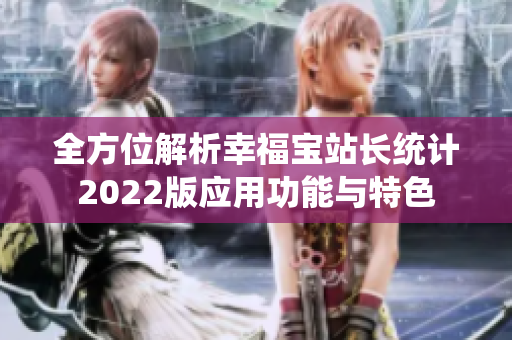 全方位解析幸福宝站长统计2022版应用功能与特色